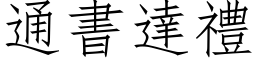 通書達禮